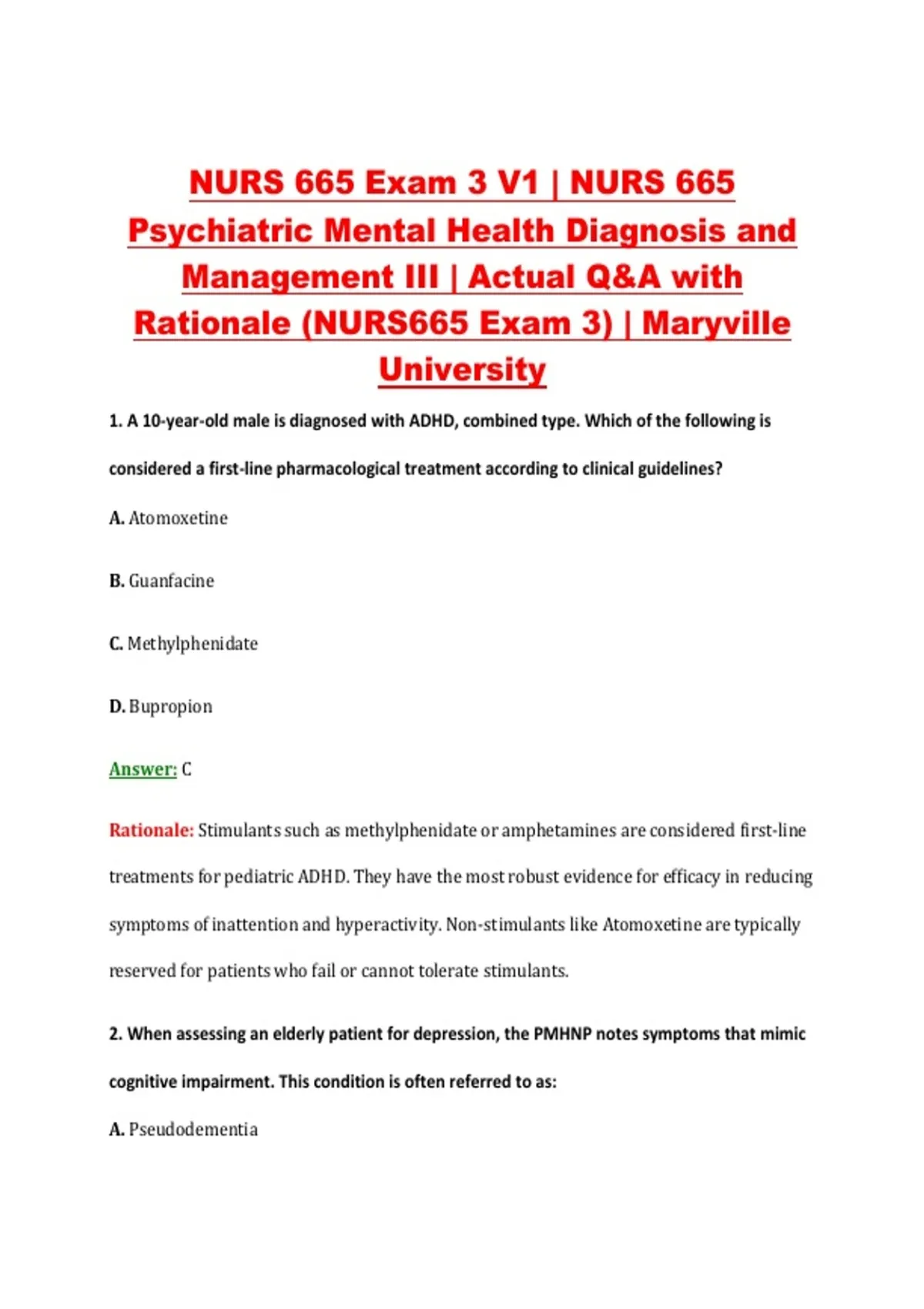 NURS 665 Exam 3 V1 | NURS 665 Psychiatric Mental Health Diagnosis and Management III | Actual Q&A with Rationale (NURS665 Exam 3) | Maryville University

1. A 10-year-old male is diagnosed with ADHD, combined type. Which of the following is considered a first-line pharmacological treatment according to clinical guidelines?

A. Atomoxetine

B. Guanfacine

C. Methylphenidate

D. Bupropion

Answer: C

Rationale: Stimulants such as methylphenidate or amphetamines are considered first-line treatments for pediatric ADHD. They have the most robust evidence for efficacy in reducing symptoms of inattention and hyperactivity. Non-stimulants like Atomoxetine are typically reserved for patients who fail or cannot tolerate stimulants.

2. When assessing an elderly patient for depression, the PMHNP notes symptoms that mimic cognitive impairment. This condition is often referred to as:

A. Pseudodementia